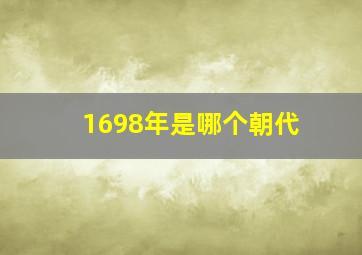 1698年是哪个朝代